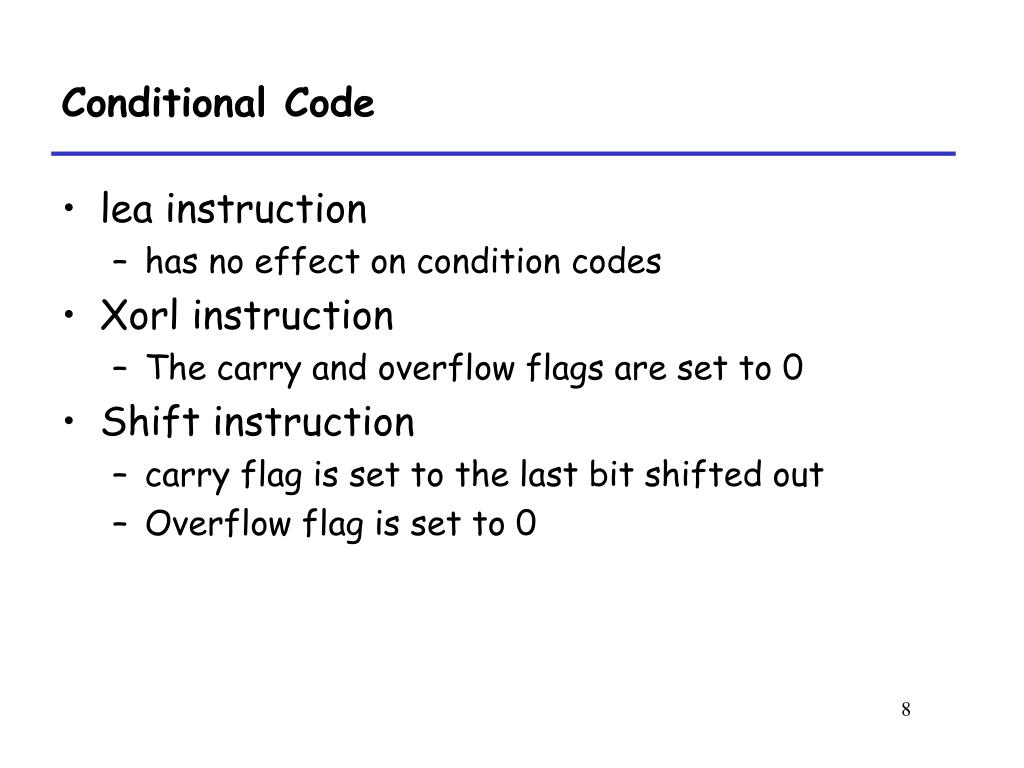 Conditional Code

• lea instruction
 – has no effect on condition codes
• Xorl instruction
 – The carry and overflow flags are set to 0
• Shift instruction
 – carry flag is set to the last bit shifted out
 – Overflow flag is set to 0

8